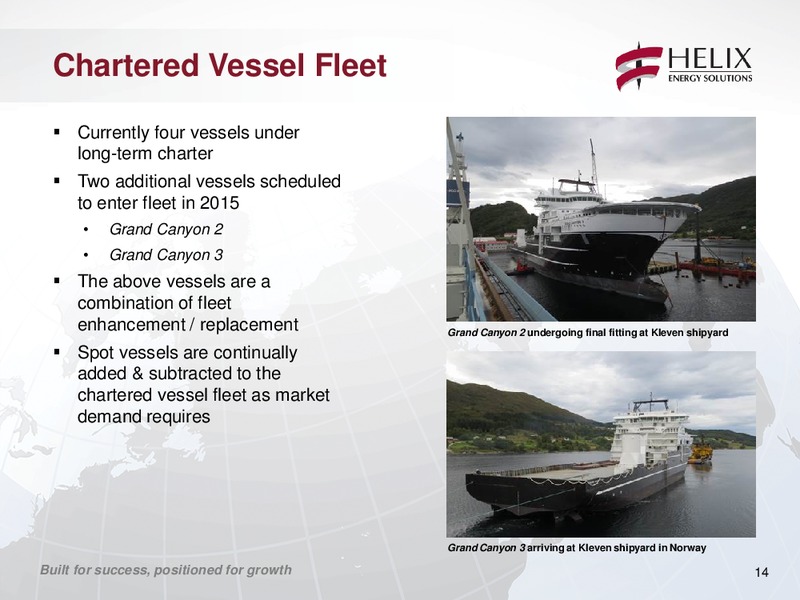 Chartered Vessel Fleet

HELIX ENERGY SOLUTIONS

▪ Currently four vessels under long-term charter

▪ Two additional vessels scheduled to enter fleet in 2015

• Grand Canyon 2

• Grand Canyon 3

▪ The above vessels are a combination of fleet enhancement / replacement

▪ Spot vessels are continually added & subtracted to the chartered vessel fleet as market demand requires

Grand Canyon 2 undergoing final fitting at Kleven shipyard

Grand Canyon 3 arriving at Kleven shipyard in Norway

Built for success, positioned for growth

14